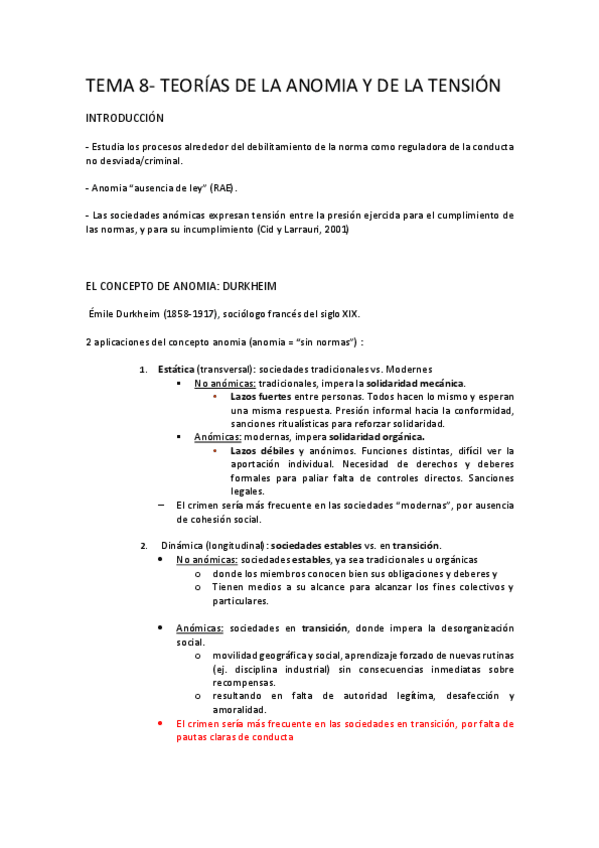 TEMA 8- TEORÍAS DE LA ANOMIA Y DE LA TENSIÓN

INTRODUCCIÓN

- Estudia los procesos alrededor del debilitamiento de la norma como reguladora de la conducta no desviada/criminal.

- Anomia "ausencia de ley" (RAE).

- Las sociedades anómicas expresan tensión entre la presión ejercida para el cumplimiento de las normas, y para su incumplimiento (Cid y Larrauri, 2001)

EL CONCEPTO DE ANOMIA: DURKHEIM

Émile Durkheim (1858-1917), sociólogo francés del siglo XIX.

2 aplicaciones del concepto anomia (anomia = "sin normas") :

1. Estática (transversal): sociedades tradicionales vs. Modernes
▪ No anómicas: tradicionales, impera la solidaridad mecánica.
• Lazos fuertes entre personas. Todos hacen lo mismo y esperan una misma respuesta. Presión informal hacia la conformidad, sanciones ritualísticas para reforzar solidaridad.
▪ Anómicas: modernas, impera solidaridad orgánica.
• Lazos débiles y anónimos. Funciones distintas, difícil ver la aportación individual. Necesidad de derechos y deberes formales para paliar falta de controles directos. Sanciones legales.
– El crimen sería más frecuente en las sociedades "modernas", por ausencia de cohesión social.

2. Dinámica (longitudinal): sociedades estables vs. en transición.
• No anómicas: sociedades estables, ya sea tradicionales u orgánicas
o donde los miembros conocen bien sus obligaciones y deberes y
o Tienen medios a su alcance para alcanzar los fines colectivos y particulares.

• Anómicas: sociedades en transición, donde impera la desorganización social.
o movilidad geográfica y social, aprendizaje forzado de nuevas rutinas (ej. disciplina industrial) sin consecuencias inmediatas sobre recompensas.
o resultando en falta de autoridad legítima, desafección y amoralidad.
• El crimen sería más frecuente en las sociedades en transición, por falta de pautas claras de conducta